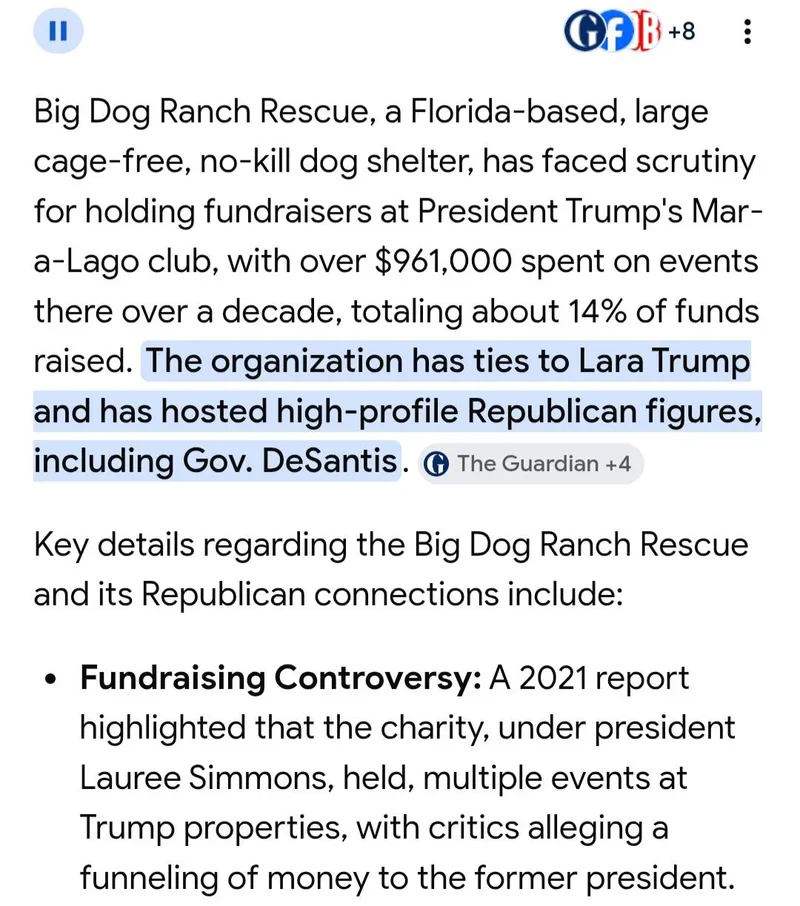 +8

Big Dog Ranch Rescue, a Florida-based, large cage-free, no-kill dog shelter, has faced scrutiny for holding fundraisers at President Trump's Mar-a-Lago club, with over $961,000 spent on events there over a decade, totaling about 14% of funds raised. The organization has ties to Lara Trump and has hosted high-profile Republican figures, including Gov. DeSantis. The Guardian +4

Key details regarding the Big Dog Ranch Rescue and its Republican connections include:

• Fundraising Controversy: A 2021 report highlighted that the charity, under president Lauree Simmons, held, multiple events at Trump properties, with critics alleging a funneling of money to the former president.